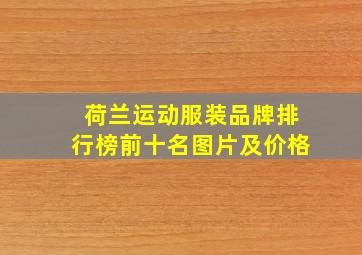 荷兰运动服装品牌排行榜前十名图片及价格